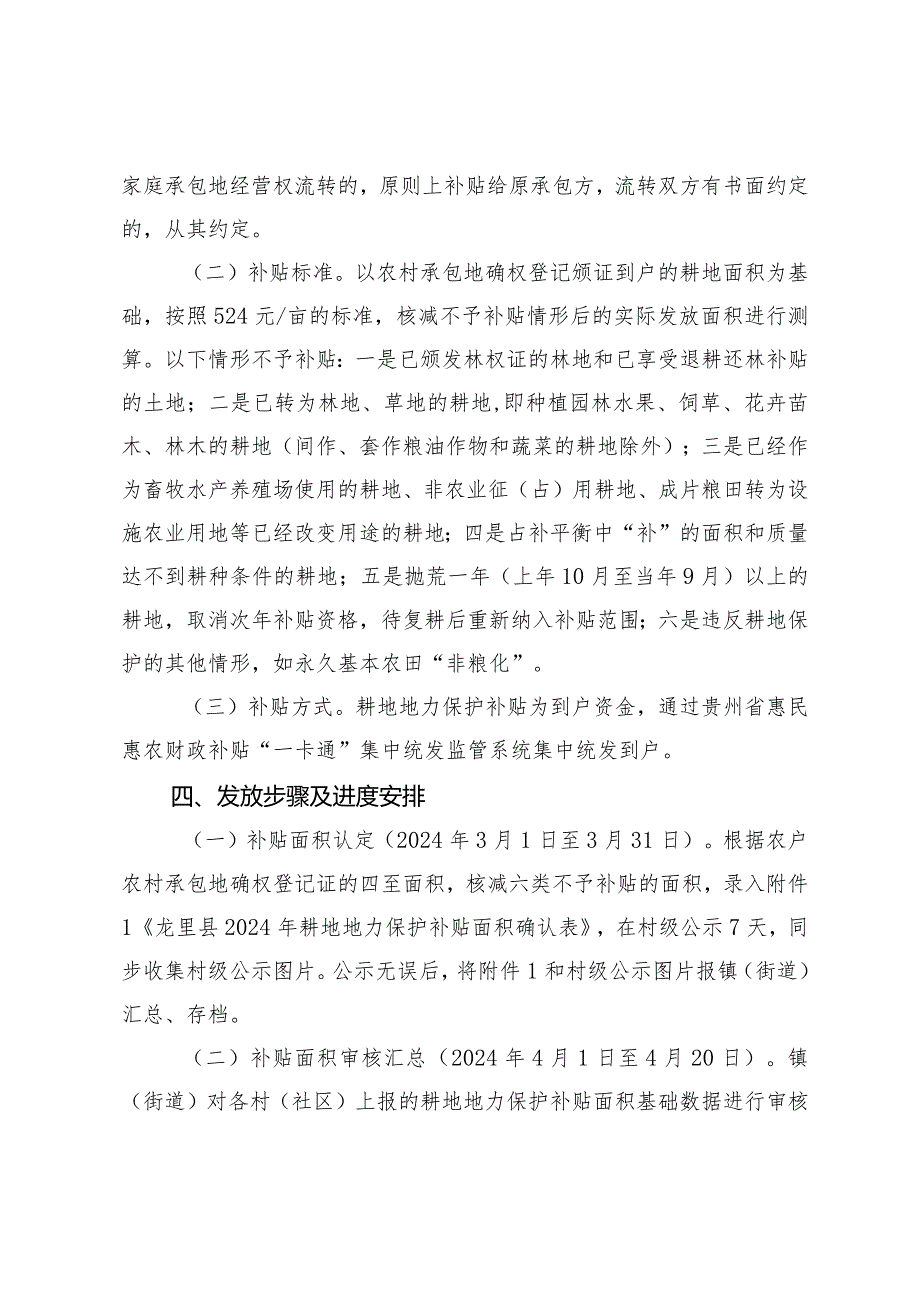 家庭承包地经营权流转的，原则上补贴给原承包方，流转双方有书面约定的，从其约定。

（二）补贴标准。以农村承包地确权登记颁证到户的耕地面积为基础，按照524元/亩的标准，核减不予补贴情形后的实际发放面积进行测算。以下情形不予补贴：一是已颁发林权证的林地和已享受退耕还林补贴的土地；二是已转为林地、草地的耕地,即种植园林水果、饲草、花卉苗木、林木的耕地（间作、套作粮油作物和蔬菜的耕地除外）；三是已经作为畜牧水产养殖场使用的耕地、非农业征（占）用耕地、成片粮田转为设施农业用地等已经改变用途的耕地；四是占补平衡中“补”的面积和质量达不到耕种条件的耕地；五是抛荒一年（上年10月至当年9月）以上的耕地，取消次年补贴资格，待复耕后重新纳入补贴范围；六是违反耕地保护的其他情形，如永久基本农田“非粮化”。

（三）补贴方式。耕地地力保护补贴为到户资金，通过贵州省惠民惠农财政补贴“一卡通”集中统发监管系统集中统发到户。

四、发放步骤及进度安排

（一）补贴面积认定（2024年3月1日至3月31日）。根据农户农村承包地确权登记证的四至面积，核减六类不予补贴的面积，录入附件1《龙里县2024年耕地地力保护补贴面积确认表》，在村级公示7天，同步收集村级公示图片。公示无误后，将附件1和村级公示图片报镇（街道）汇总、存档。

（二）补贴面积审核汇总（2024年4月1日至4月20日）。镇（街道）对各村（社区）上报的耕地地力保护补贴面积基础数据进行审核